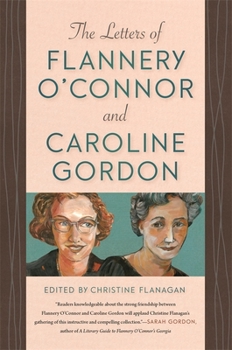 The Letters of
FLANNERY O'CONNOR
and
CAROLINE GORDON

EDITED BY CHRISTINE FLANAGAN

"Readers knowledgeable about the strong friendship between Flannery O'Connor and Caroline Gordon will applaud Christine Flanagan's gathering of this instructive and compelling collection."—SARAH GORDON, author of A Literary Guide to Flannery O'Connor's Georgia